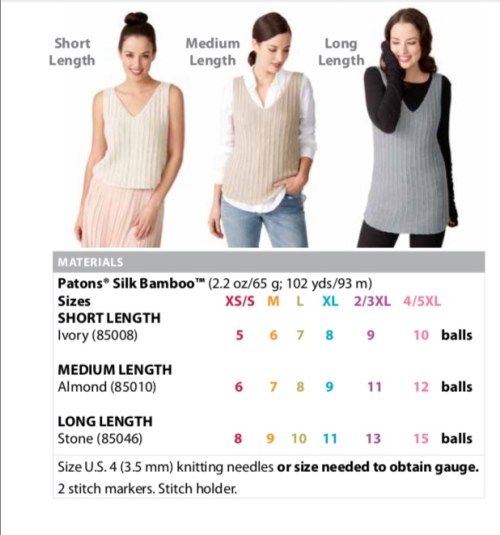 Short Length

Medium Length

Long Length

MATERIALS

Patons® Silk Bamboo™ (2.2 oz/65 g; 102 yds/93 m)

Sizes XS/S M L XL 2/3XL 4/5XL

SHORT LENGTH
Ivory (85008) 5 6 7 8 9 10 balls

MEDIUM LENGTH
Almond (85010) 6 7 8 9 11 12 balls

LONG LENGTH
Stone (85046) 8 9 10 11 13 15 balls

Size U.S. 4 (3.5 mm) knitting needles or size needed to obtain gauge.
2 stitch markers. Stitch holder.